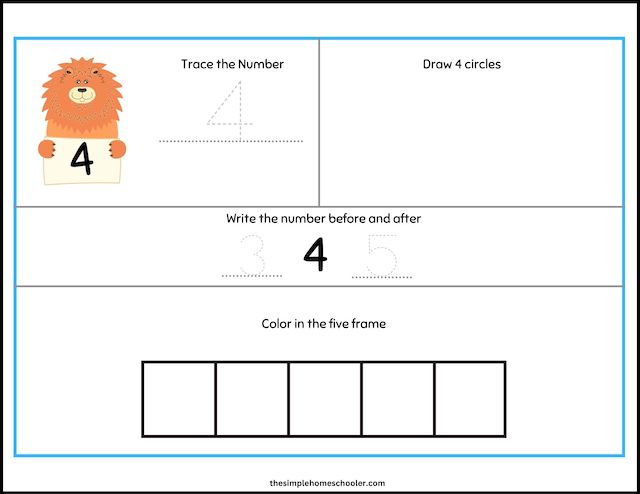 4

Trace the Number

4

Draw 4 circles

Write the number before and after

3 4 5

Color in the five frame

thesimplehomeschooler.com